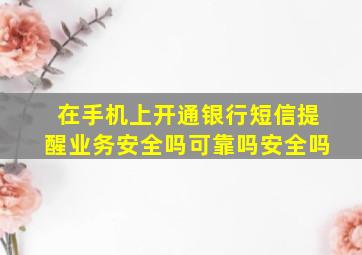 在手机上开通银行短信提醒业务安全吗可靠吗安全吗